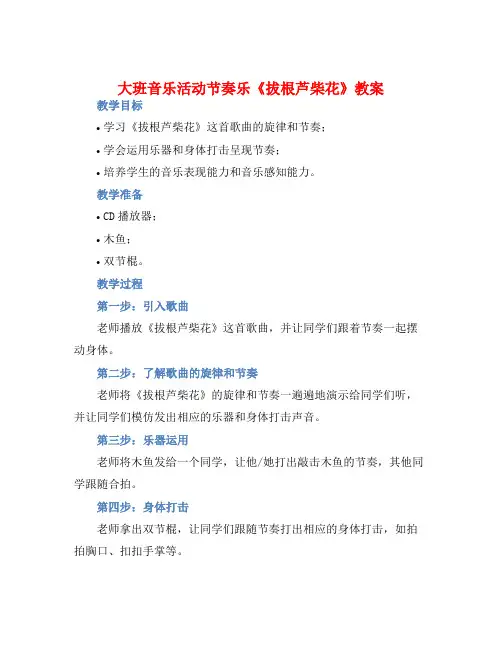 大班音乐活动节奏乐《拔根芦柴花》教案

教学目标

• 学习《拔根芦柴花》这首歌曲的旋律和节奏；

• 学会运用乐器和身体打击呈现节奏；

• 培养学生的音乐表现能力和音乐感知能力。

教学准备

• CD 播放器；

• 木鱼；

• 双节棍。

教学过程

第一步：引入歌曲

老师播放《拔根芦柴花》这首歌曲，并让同学们跟着节奏一起摆动身体。

第二步：了解歌曲的旋律和节奏

老师将《拔根芦柴花》的旋律和节奏一遍遍地演示给同学们听，并让同学们模仿发出相应的乐器和身体打击声音。

第三步：乐器运用

老师将木鱼发给一个同学，让他/她打出敲击木鱼的节奏，其他同学跟随合拍。

第四步：身体打击

老师拿出双节棍，让同学们跟随节奏打出相应的身体打击，如拍拍胸口、扣扣手掌等。